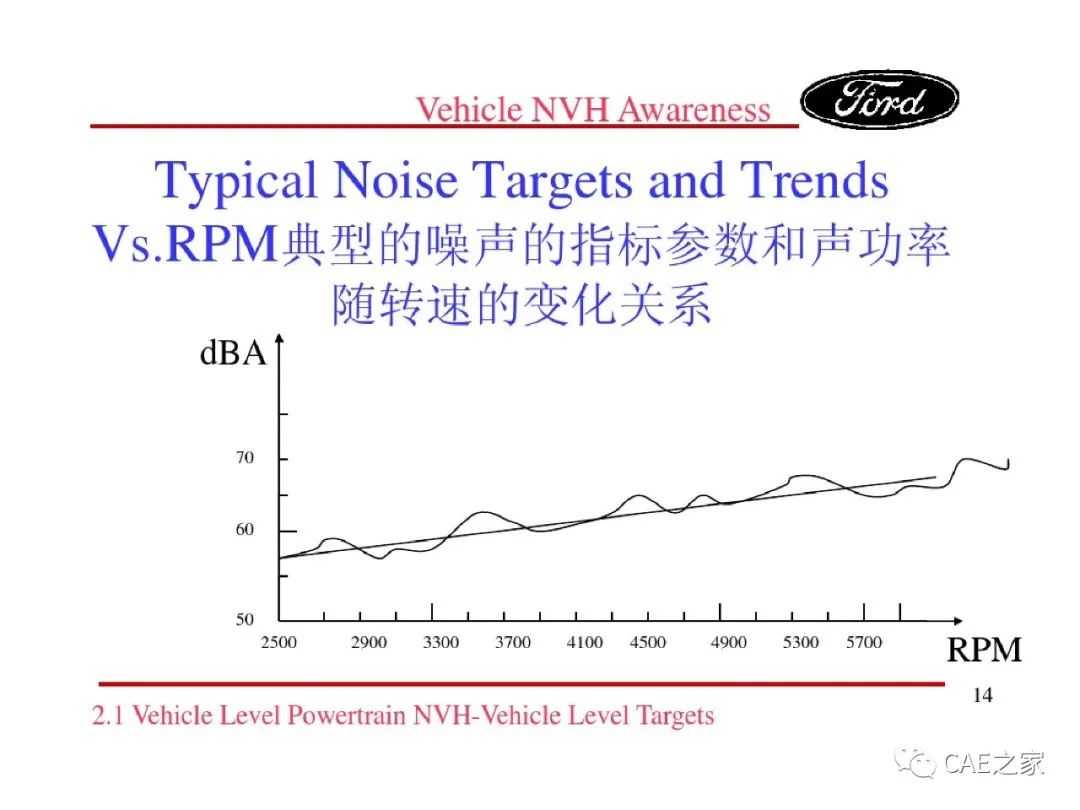 Vehicle NVH Awareness

Ford

Typical Noise Targets and Trends Vs.RPM典型的噪声的指标参数和声功率随转速的变化关系

dBA

70

60

50

2500 2900 3300 3700 4100 4500 4900 5300 5700

RPM

14

2.1 Vehicle Level Powertrain NVH-Vehicle Level Targets

CAE之家